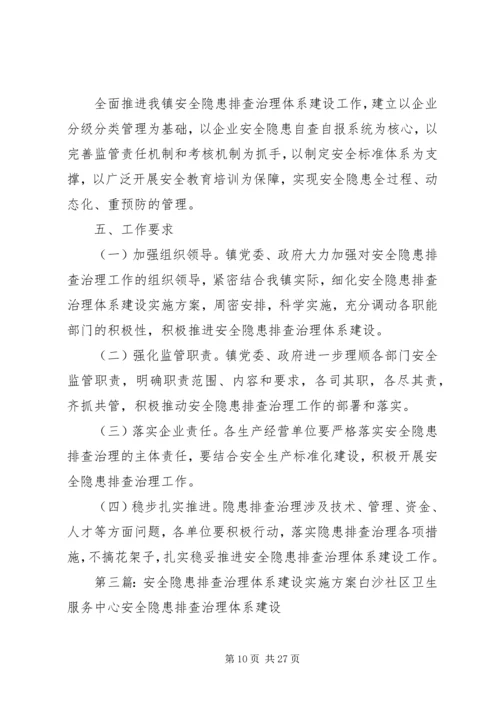 全面推进我镇安全隐患排查治理体系建设工作，建立以企业分级分类管理为基础，以企业安全隐患自查自报系统为核心，以完善监管责任机制和考核机制为抓手，以制定安全标准体系为支撑，以广泛开展安全教育培训为保障，实现安全隐患全过程、动态化、重预防的管理。

五、工作要求

（一）加强组织领导。镇党委、政府大力加强对安全隐患排查治理工作的组织领导，紧密结合我镇实际，细化安全隐患排查治理体系建设实施方案，周密安排，科学实施，充分调动各职能部门的积极性，积极推进安全隐患排查治理体系建设。

（二）强化监管职责。镇党委、政府进一步理顺各部门安全监管职责，明确职责范围、内容和要求，各司其职，各尽其责，齐抓共管，积极推动安全隐患排查治理工作的部署和落实。

（三）落实企业责任。各生产经营单位要严格落实安全隐患排查治理的主体责任，要结合安全生产标准化建设，积极开展安全隐患排查治理工作。

（四）稳步扎实推进。隐患排查治理涉及技术、管理、资金、人才等方面问题，各单位要积极行动，落实隐患排查治理各项措施，不搞花架子，扎实稳妥推进安全隐患排查治理体系建设工作。

第三篇：安全隐患排查治理体系建设实施方案白沙社区卫生服务中心安全隐患排查治理体系建设

第 10 页 共 27 页